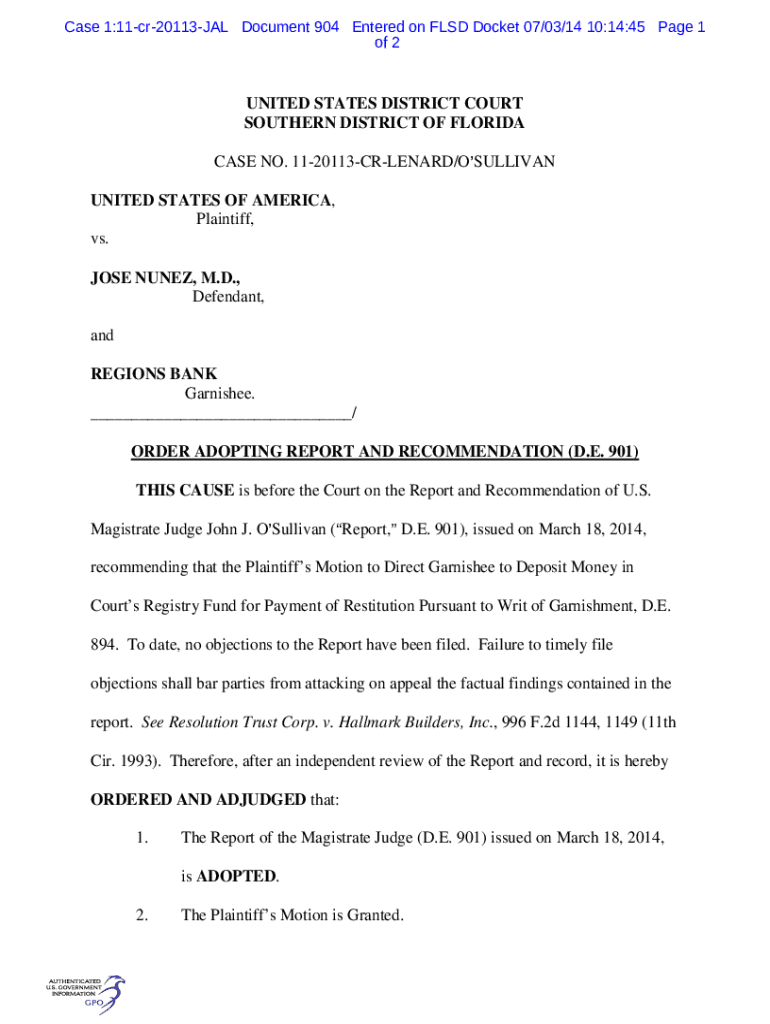 Case 1:11-cr-20113-JAL Document 904 Entered on FLSD Docket 07/03/14 10:14:45 Page 1 of 2

UNITED STATES DISTRICT COURT
SOUTHERN DISTRICT OF FLORIDA

CASE NO. 11-20113-CR-LENARD/O'SULLIVAN

UNITED STATES OF AMERICA,
Plaintiff,
vs.

JOSE NUNEZ, M.D.,
Defendant,

and

REGIONS BANK
Garnishee.
________________________________/

ORDER ADOPTING REPORT AND RECOMMENDATION (D.E. 901)

THIS CAUSE is before the Court on the Report and Recommendation of U.S. Magistrate Judge John J. O'Sullivan ("Report," D.E. 901), issued on March 18, 2014, recommending that the Plaintiff's Motion to Direct Garnishee to Deposit Money in Court's Registry Fund for Payment of Restitution Pursuant to Writ of Garnishment, D.E. 894. To date, no objections to the Report have been filed. Failure to timely file objections shall bar parties from attacking on appeal the factual findings contained in the report. See Resolution Trust Corp. v. Hallmark Builders, Inc., 996 F.2d 1144, 1149 (11th Cir. 1993). Therefore, after an independent review of the Report and record, it is hereby

ORDERED AND ADJUDGED that:

1. The Report of the Magistrate Judge (D.E. 901) issued on March 18, 2014, is ADOPTED.

2. The Plaintiff's Motion is Granted.

AUTHENTICATED
U.S. GOVERNMENT
INFORMATION
GPO